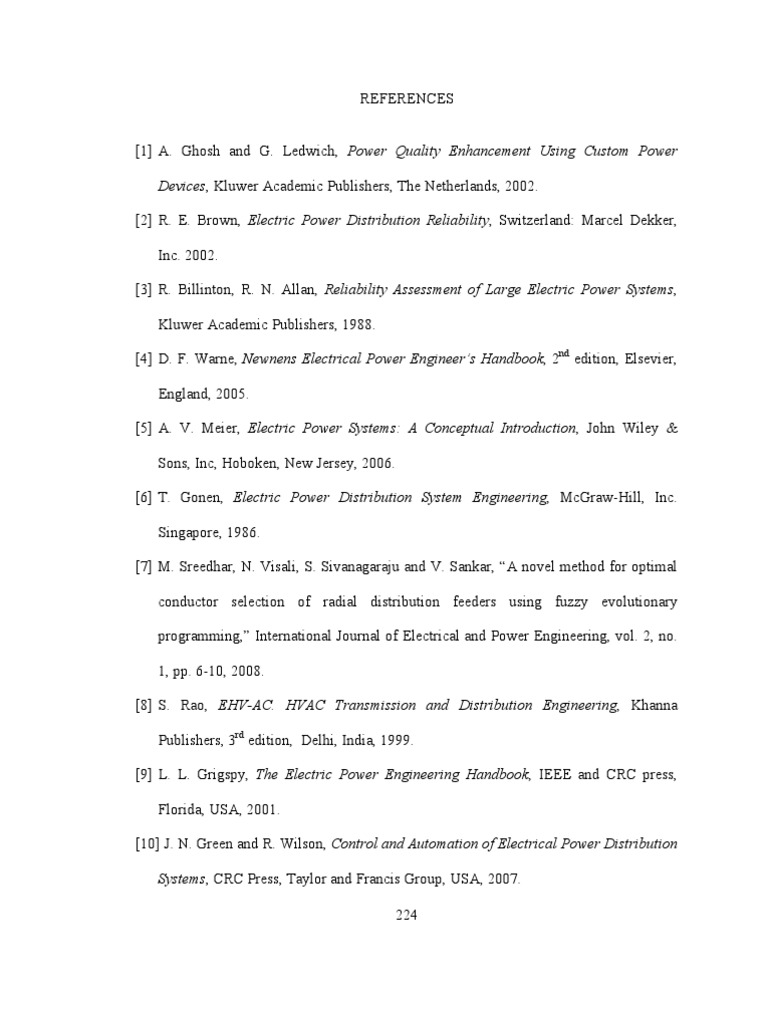 REFERENCES

[1] A. Ghosh and G. Ledwich, Power Quality Enhancement Using Custom Power Devices, Kluwer Academic Publishers, The Netherlands, 2002.

[2] R. E. Brown, Electric Power Distribution Reliability, Switzerland: Marcel Dekker, Inc. 2002.

[3] R. Billinton, R. N. Allan, Reliability Assessment of Large Electric Power Systems, Kluwer Academic Publishers, 1988.

[4] D. F. Warne, Newnens Electrical Power Engineer's Handbook, 2$^{nd}$ edition, Elsevier, England, 2005.

[5] A. V. Meier, Electric Power Systems: A Conceptual Introduction, John Wiley & Sons, Inc, Hoboken, New Jersey, 2006.

[6] T. Gonen, Electric Power Distribution System Engineering, McGraw-Hill, Inc. Singapore, 1986.

[7] M. Sreedhar, N. Visali, S. Sivanagaraju and V. Sankar, "A novel method for optimal conductor selection of radial distribution feeders using fuzzy evolutionary programming," International Journal of Electrical and Power Engineering, vol. 2, no. 1, pp. 6-10, 2008.

[8] S. Rao, EHV-AC. HVAC Transmission and Distribution Engineering, Khanna Publishers, 3$^{rd}$ edition, Delhi, India, 1999.

[9] L. L. Grigspy, The Electric Power Engineering Handbook, IEEE and CRC press, Florida, USA, 2001.

[10] J. N. Green and R. Wilson, Control and Automation of Electrical Power Distribution Systems, CRC Press, Taylor and Francis Group, USA, 2007.

224